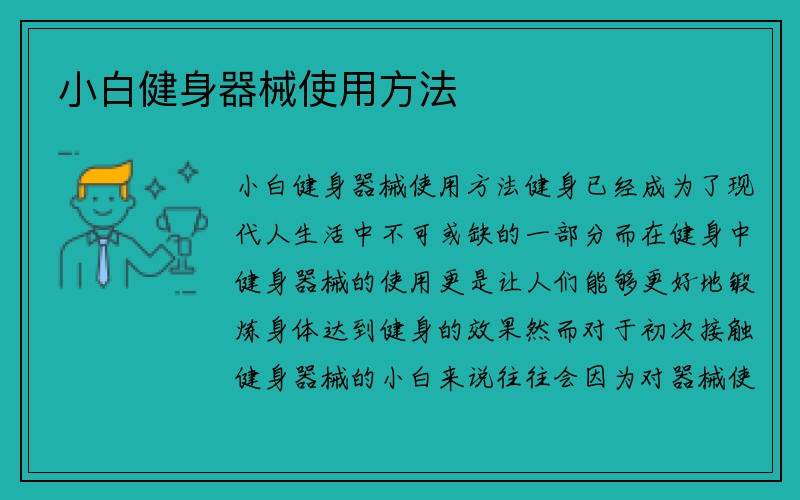 小白健身器械使用方法

小白健身器械使用方法健身已经成为了现代人生活中不可或缺的一部分而在健身中健身器械的使用更是让人们能够更好地锻炼身体达到健身的效果然而对于初次接触健身器械的小白来说往往会因为对器械使